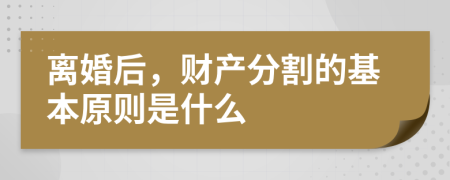 离婚后，财产分割的基本原则是什么